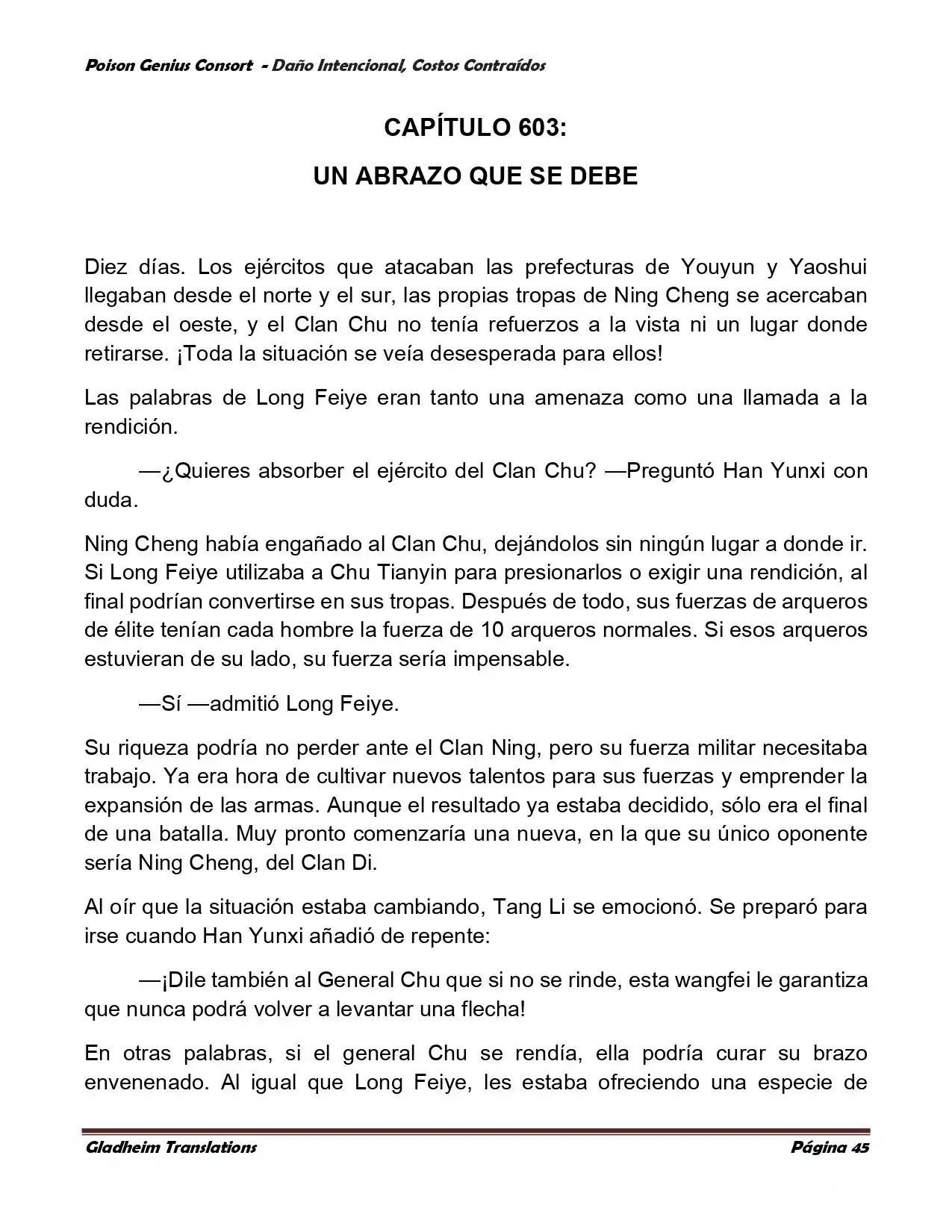 Poison Genius Consort - Daño Intencional, Costos Contraídos

CAPÍTULO 603:

UN ABRAZO QUE SE DEBE

Diez días. Los ejércitos que atacaban las prefecturas de Youyun y Yaoshui llegaban desde el norte y el sur, las propias tropas de Ning Cheng se acercaban desde el oeste, y el Clan Chu no tenía refuerzos a la vista ni un lugar donde retirarse. ¡Toda la situación se veía desesperada para ellos!

Las palabras de Long Feiye eran tanto una amenaza como una llamada a la rendición.

—¿Quieres absorber el ejército del Clan Chu? —Preguntó Han Yunxi con duda.

Ning Cheng había engañado al Clan Chu, dejándolos sin ningún lugar a donde ir. Si Long Feiye utilizaba a Chu Tianyin para presionarlos o exigir una rendición, al final podrían convertirse en sus tropas. Después de todo, sus fuerzas de arqueros de élite tenían cada hombre la fuerza de 10 arqueros normales. Si esos arqueros estuvieran de su lado, su fuerza sería impensable.

—Sí —admitió Long Feiye.

Su riqueza podría no perder ante el Clan Ning, pero su fuerza militar necesitaba trabajo. Ya era hora de cultivar nuevos talentos para sus fuerzas y emprender la expansión de las armas. Aunque el resultado ya estaba decidido, sólo era el final de una batalla. Muy pronto comenzaría una nueva, en la que su único oponente sería Ning Cheng, del Clan Di.

Al oír que la situación estaba cambiando, Tang Li se emocionó. Se preparó para irse cuando Han Yunxi añadió de repente:

—¡Dile también al General Chu que si no se rinde, esta wangfei le garantiza que nunca podrá volver a levantar una flecha!

En otras palabras, si el general Chu se rendía, ella podría curar su brazo envenenado. Al igual que Long Feiye, les estaba ofreciendo una especie de

Gladheim Translations Página 45